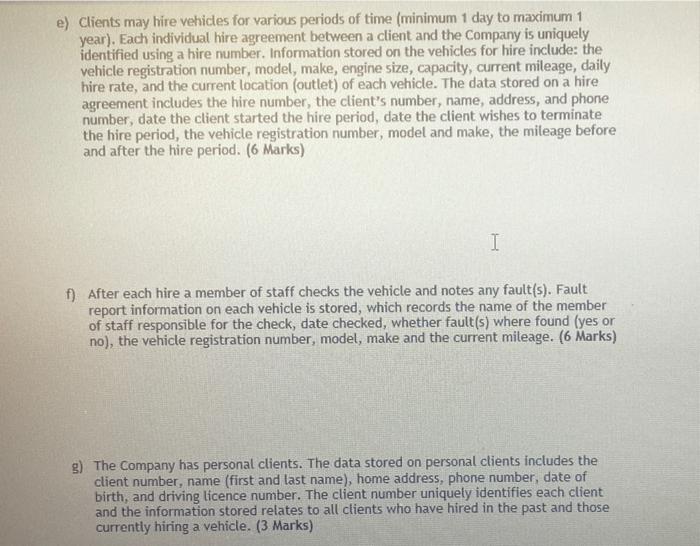 e) Clients may hire vehicles for various periods of time (minimum 1 day to maximum 1 year). Each individual hire agreement between a client and the Company is uniquely identified using a hire number. Information stored on the vehicles for hire include: the vehicle registration number, model, make, engine size, capacity, current mileage, daily hire rate, and the current location (outlet) of each vehicle. The data stored on a hire agreement includes the hire number, the client's number, name, address, and phone number, date the client started the hire period, date the client wishes to terminate the hire period, the vehicle registration number, model and make, the mileage before and after the hire period. (6 Marks)

f) After each hire a member of staff checks the vehicle and notes any fault(s). Fault report information on each vehicle is stored, which records the name of the member of staff responsible for the check, date checked, whether fault(s) where found (yes or no), the vehicle registration number, model, make and the current mileage. (6 Marks)

g) The Company has personal clients. The data stored on personal clients includes the client number, name (first and last name), home address, phone number, date of birth, and driving licence number. The client number uniquely identifies each client and the information stored relates to all clients who have hired in the past and those currently hiring a vehicle. (3 Marks)